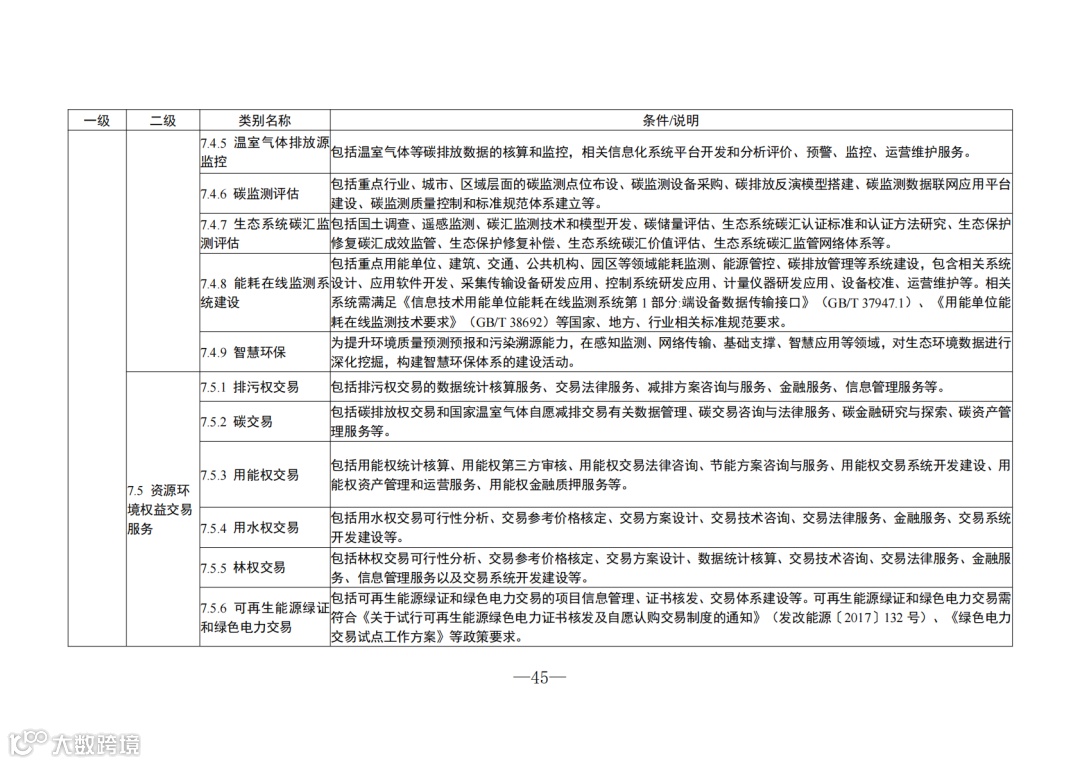 | 一级 | 二级 | 类别名称 | 条件/说明 |
|---|---|---|---|
| | | 7.4.5 温室气体排放源监控 | 包括温室气体等碳排放数据的核算和监控，相关信息化系统平台开发和分析评价、预警、监控、运营维护服务。 |
| | | 7.4.6 碳监测评估 | 包括重点行业、城市、区域层面的碳监测点位布设、碳监测设备采购、碳排放反演模型搭建、碳监测数据联网应用平台建设、碳监测质量控制和标准规范体系建立等。 |
| | | 7.4.7 生态系统碳汇监测评估 | 包括国土调查、遥感监测、碳汇监测技术和模型开发、碳储量评估、生态系统碳汇认证标准和认证方法研究、生态保护修复碳汇成效监管、生态保护修复补偿、生态系统碳汇价值评估、生态系统碳汇监管网络体系等。 |
| | | 7.4.8 能耗在线监测系统建设 | 包括重点用能单位、建筑、交通、公共机构、园区等领域能耗监测、能源管控、碳排放管理等系统建设，包含相关系统设计、应用软件开发、采集传输设备研发应用、控制系统研发应用、计量仪器研发应用、设备校准、运营维护等。相关系统需满足《信息技术用能单位能耗在线监测系统第 1 部分:端设备数据传输接口》（GB/T 37947.1）、《用能单位能耗在线监测技术要求》（GB/T 38692）等国家、地方、行业相关标准规范要求。 |
| | | 7.4.9 智慧环保 | 为提升环境质量预测预报和污染溯源能力，在感知监测、网络传输、基础支撑、智慧应用等领域，对生态环境数据进行深化挖掘，构建智慧环保体系的建设活动。 |
| | 7.5 资源环境权益交易服务 | 7.5.1 排污权交易 | 包括排污权交易的数据统计核算服务、交易法律服务、减排方案咨询与服务、金融服务、信息管理服务等。 |
| | | 7.5.2 碳交易 | 包括碳排放权交易和国家温室气体自愿减排交易有关数据管理、碳交易咨询与法律服务、碳金融研究与探索、碳资产管理服务等。 |
| | | 7.5.3 用能权交易 | 包括用能权统计核算、用能权第三方审核、用能权交易法律咨询、节能方案咨询与服务、用能权交易系统开发建设、用能权资产管理和运营服务、用能权金融质押服务等。 |
| | | 7.5.4 用水权交易 | 包括用水权交易可行性分析、交易参考价格核定、交易方案设计、交易技术咨询、交易法律服务、金融服务、交易系统开发建设等。 |
| | | 7.5.5 林权交易 | 包括林权交易可行性分析、交易参考价格核定、交易方案设计、数据统计核算、交易技术咨询、交易法律服务、金融服务、信息管理服务以及交易系统开发建设等。 |
| | | 7.5.6 可再生能源绿证和绿色电力交易 | 包括可再生能源绿证和绿色电力交易的项目信息管理、证书核发、交易体系建设等。可再生能源绿证和绿色电力交易需符合《关于试行可再生能源绿色电力证书核发及自愿认购交易制度的通知》（发改能源〔2017〕132 号）、《绿色电力交易试点工作方案》等政策要求。 |

—45—

大数跨境